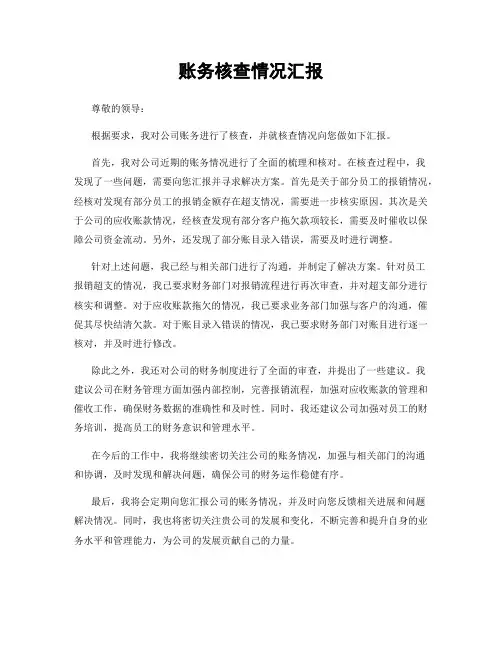 账务核查情况汇报

尊敬的领导：

根据要求，我对公司账务进行了核查，并就核查情况向您做如下汇报。

首先，我对公司近期的账务情况进行了全面的梳理和核对。在核查过程中，我发现了一些问题，需要向您汇报并寻求解决方案。首先是关于部分员工的报销情况，经核对发现有部分员工的报销金额存在超支情况，需要进一步核实原因。其次是关于公司的应收账款情况，经核查发现有部分客户拖欠款项较长，需要及时催收以保障公司资金流动。另外，还发现了部分账目录入错误，需要及时进行调整。

针对上述问题，我已经与相关部门进行了沟通，并制定了解决方案。针对员工报销超支的情况，我已要求财务部门对报销流程进行再次审查，并对超支部分进行核实和调整。对于应收账款拖欠的情况，我已要求业务部门加强与客户的沟通，催促其尽快结清欠款。对于账目录入错误的情况，我已要求财务部门对账目进行逐一核对，并及时进行修改。

除此之外，我还对公司的财务制度进行了全面的审查，并提出了一些建议。我建议公司在财务管理方面加强内部控制，完善报销流程，加强对应收账款的管理和催收工作，确保财务数据的准确性和及时性。同时，我还建议公司加强对员工的财务培训，提高员工的财务意识和管理水平。

在今后的工作中，我将继续密切关注公司的账务情况，加强与相关部门的沟通和协调，及时发现和解决问题，确保公司的财务运作稳健有序。

最后，我将会定期向您汇报公司的账务情况，并及时向您反馈相关进展和问题解决情况。同时，我也将密切关注贵公司的发展和变化，不断完善和提升自身的业务水平和管理能力，为公司的发展贡献自己的力量。